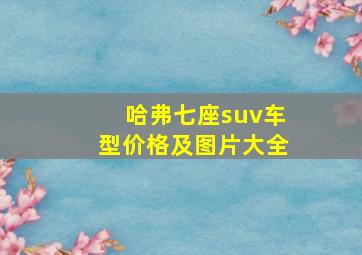 哈弗七座suv车型价格及图片大全